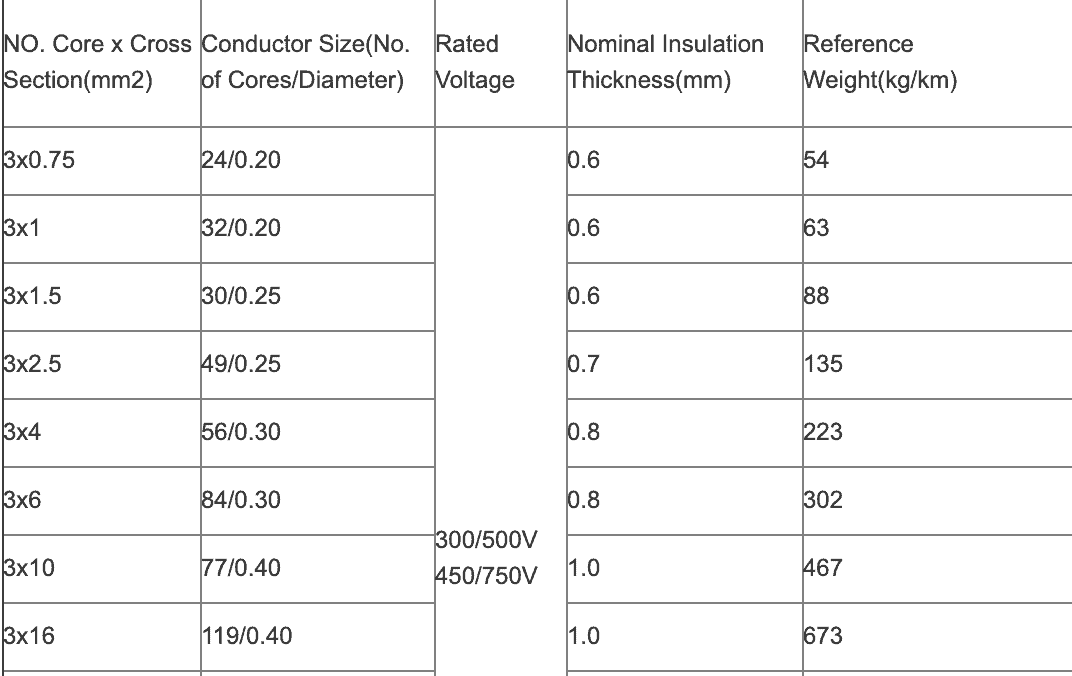 | NO. Core x Cross Section(mm2) | Conductor Size(No. of Cores/Diameter) | Rated Voltage | Nominal Insulation Thickness(mm) | Reference Weight(kg/km) |
|---|---|---|---|---|
| 3x0.75 | 24/0.20 | 300/500V 450/750V | 0.6 | 54 |
| 3x1 | 32/0.20 | | 0.6 | 63 |
| 3x1.5 | 30/0.25 | | 0.6 | 88 |
| 3x2.5 | 49/0.25 | | 0.7 | 135 |
| 3x4 | 56/0.30 | | 0.8 | 223 |
| 3x6 | 84/0.30 | | 0.8 | 302 |
| 3x10 | 77/0.40 | | 1.0 | 467 |
| 3x16 | 119/0.40 | | 1.0 | 673 |